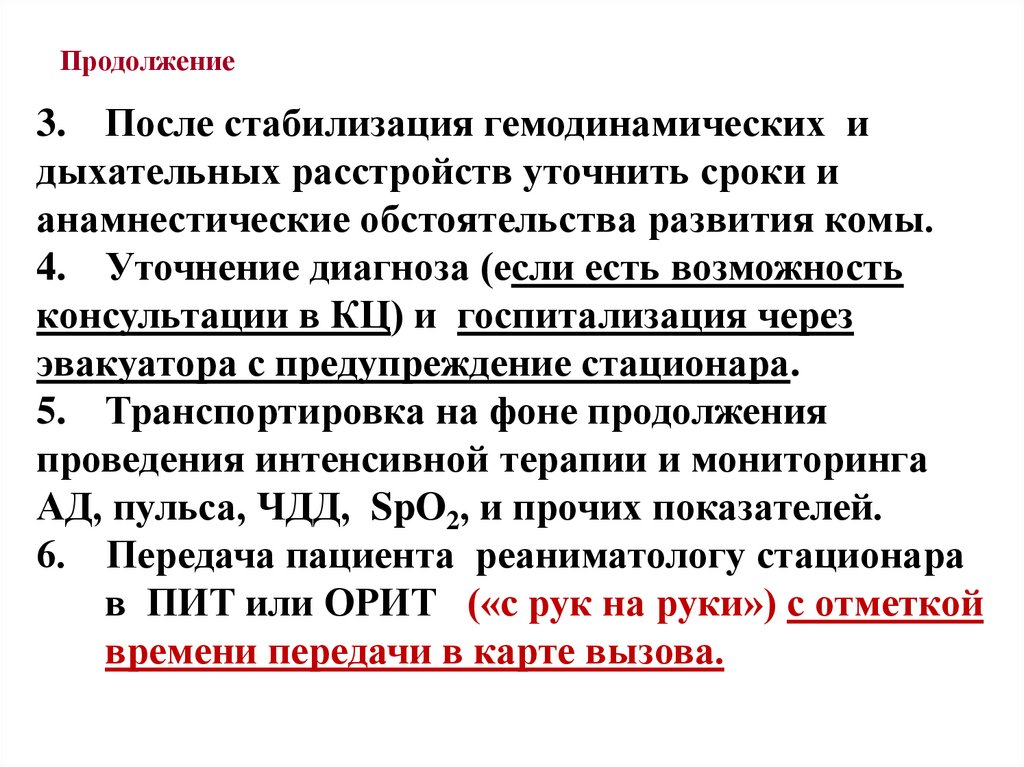 Продолжение

3. После стабилизация гемодинамических и дыхательных расстройств уточнить сроки и анамнестические обстоятельства развития комы.
4. Уточнение диагноза (если есть возможность консультации в КЦ) и госпитализация через эвакуатора с предупреждение стационара.
5. Транспортировка на фоне продолжения проведения интенсивной терапии и мониторинга АД, пульса, ЧДД, $SpO_2$, и прочих показателей.
6. Передача пациента реаниматологу стационара в ПИТ или ОРИТ («с рук на руки») с отметкой времени передачи в карте вызова.